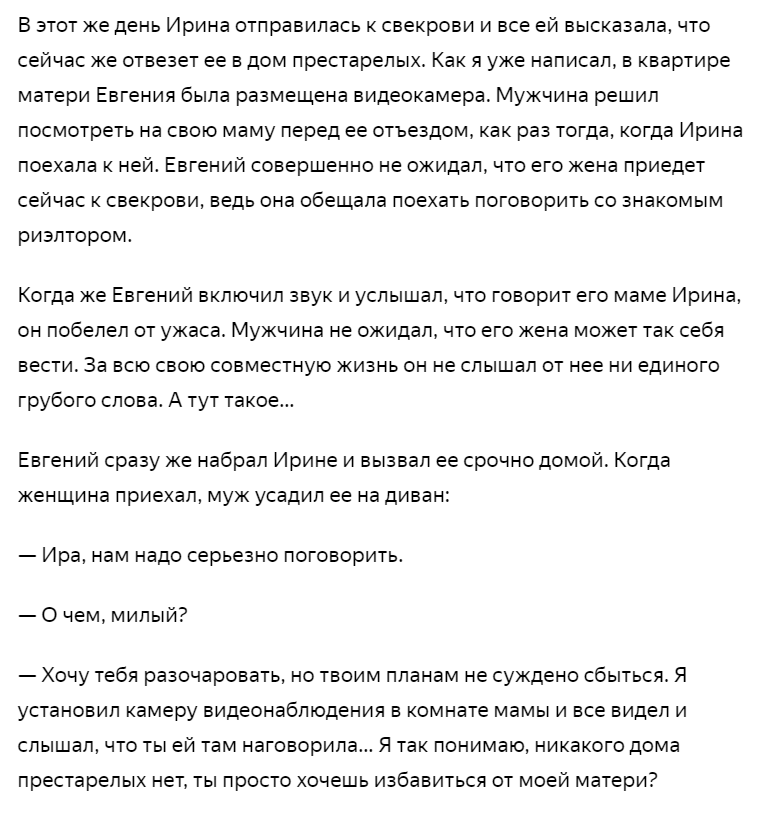 В этот же день Ирина отправилась к свекрови и все ей высказала, что сейчас же отвезет ее в дом престарелых. Как я уже написал, в квартире матери Евгения была размещена видеокамера. Мужчина решил посмотреть на свою маму перед ее отъездом, как раз тогда, когда Ирина поехала к ней. Евгений совершенно не ожидал, что его жена приедет сейчас к свекрови, ведь она обещала поехать поговорить со знакомым риэлтором.

Когда же Евгений включил звук и услышал, что говорит его маме Ирина, он побелел от ужаса. Мужчина не ожидал, что его жена может так себя вести. За всю свою совместную жизнь он не слышал от нее ни единого грубого слова. А тут такое...

Евгений сразу же набрал Ирине и вызвал ее срочно домой. Когда женщина приехал, муж усадил ее на диван:

— Ира, нам надо серьезно поговорить.

— О чем, милый?

— Хочу тебя разочаровать, но твоим планам не суждено сбыться. Я установил камеру видеонаблюдения в комнате мамы и все видел и слышал, что ты ей там наговорила... Я так понимаю, никакого дома престарелых нет, ты просто хочешь избавиться от моей матери?